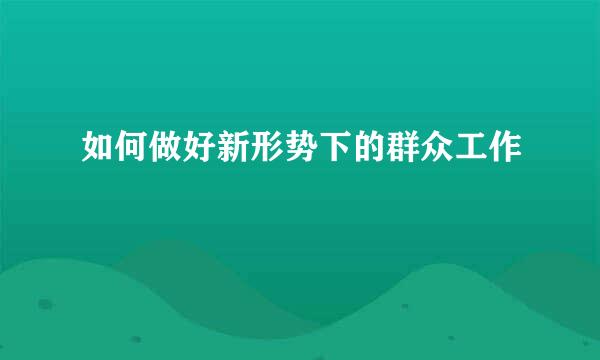 如何做好新形势下的群众工作